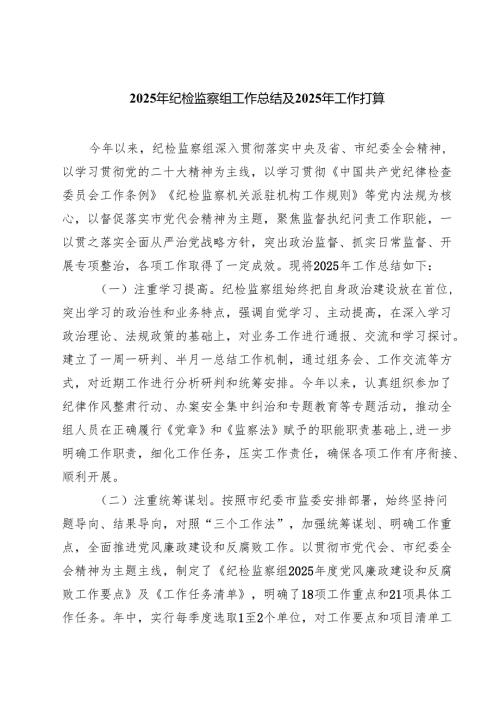 2025年纪检监察组工作总结及2025年工作打算

今年以来，纪检监察组深入贯彻落实中央及省、市纪委全会精神，以学习贯彻党的二十大精神为主线，以学习贯彻《中国共产党纪律检查委员会工作条例》《纪检监察机关派驻机构工作规则》等党内法规为核心，以督促落实市党代会精神为主题，聚焦监督执纪问责工作职能，一以贯之落实全面从严治党战略方针，突出政治监督、抓实日常监督、开展专项整治，各项工作取得了一定成效。现将2025年工作总结如下：

（一）注重学习提高。纪检监察组始终把自身政治建设放在首位，突出学习的政治性和业务特点，强调自觉学习、主动提高，在深入学习政治理论、法规政策的基础上，对业务工作进行通报、交流和学习探讨。建立了一周一研判、半月一总结工作机制，通过组务会、工作交流等方式，对近期工作进行分析研判和统筹安排。今年以来，认真组织参加了纪律作风整肃行动、办案安全集中纠治和专题教育等专题活动，推动全组人员在正确履行《党章》和《监察法》赋予的职能职责基础上，进一步明确工作职责，细化工作任务，压实工作责任，确保各项工作有序衔接、顺利开展。

（二）注重统筹谋划。按照市纪委市监委安排部署，始终坚持问题导向、结果导向，对照“三个工作法”，加强统筹谋划、明确工作重点，全面推进党风廉政建设和反腐败工作。以贯彻市党代会、市纪委全会精神为主题主线，制定了《纪检监察组2025年度党风廉政建设和反腐败工作要点》及《工作任务清单》，明确了18项工作重点和21项具体工作任务。年中，实行每季度选取1至2个单位，对工作要点和项目清单工